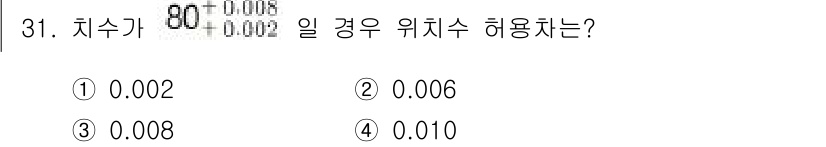 31. 치수가 $80^{+0.008}_{+0.002}$ 일 경우 위치수 허용차는?

① 0.002
② 0.006
③ 0.008
④ 0.010